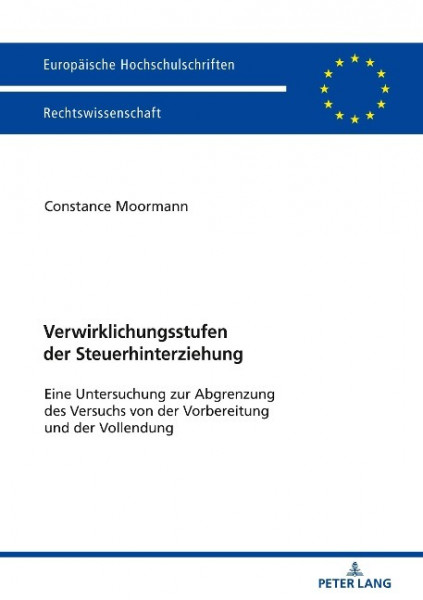 Europäische Hochschulschriften

Rechtswissenschaft

Constance Moormann

Verwirklichungsstufen der Steuerhinterziehung

Eine Untersuchung zur Abgrenzung des Versuchs von der Vorbereitung und der Vollendung

PETER LANG